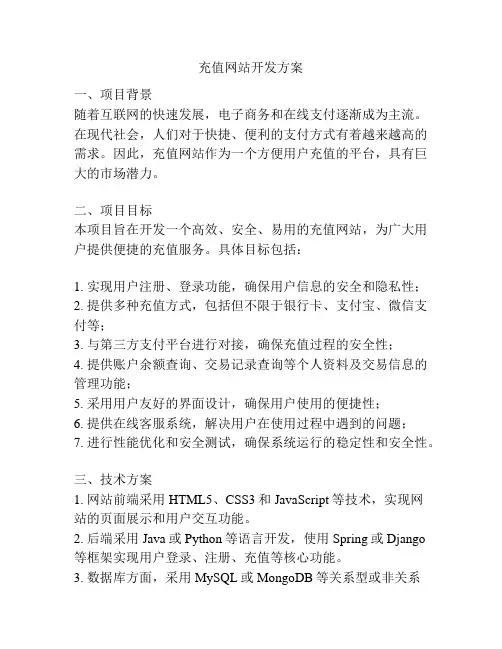 充值网站开发方案

一、项目背景
随着互联网的快速发展，电子商务和在线支付逐渐成为主流。在现代社会，人们对于快捷、便利的支付方式有着越来越高的需求。因此，充值网站作为一个方便用户充值的平台，具有巨大的市场潜力。

二、项目目标
本项目旨在开发一个高效、安全、易用的充值网站，为广大用户提供便捷的充值服务。具体目标包括：

1. 实现用户注册、登录功能，确保用户信息的安全和隐私性；
2. 提供多种充值方式，包括但不限于银行卡、支付宝、微信支付等；
3. 与第三方支付平台进行对接，确保充值过程的安全性；
4. 提供账户余额查询、交易记录查询等个人资料及交易信息的管理功能；
5. 采用用户友好的界面设计，确保用户使用的便捷性；
6. 提供在线客服系统，解决用户在使用过程中遇到的问题；
7. 进行性能优化和安全测试，确保系统运行的稳定性和安全性。

三、技术方案
1. 网站前端采用 HTML5、CSS3 和 JavaScript 等技术，实现网站的页面展示和用户交互功能。
2. 后端采用 Java 或 Python 等语言开发，使用 Spring 或 Django 等框架实现用户登录、注册、充值等核心功能。
3. 数据库方面，采用 MySQL 或 MongoDB 等关系型或非关系